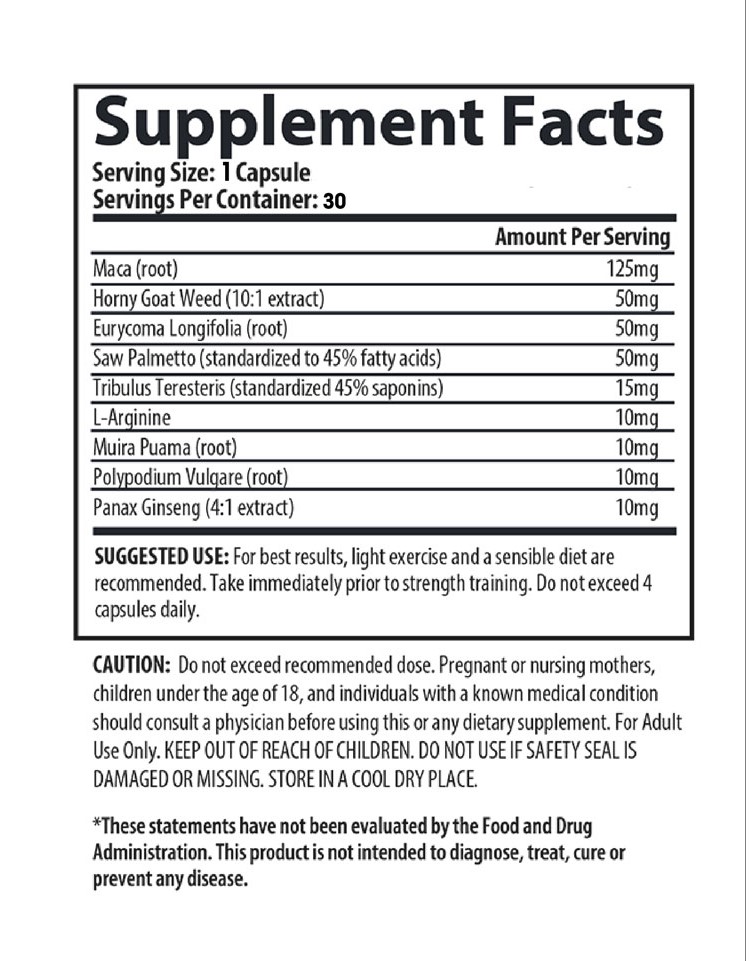 Supplement Facts
Serving Size: 1 Capsule
Servings Per Container: 30

| | Amount Per Serving |
|---|---|
| Maca (root) | 125mg |
| Horny Goat Weed (10:1 extract) | 50mg |
| Eurycoma Longifolia (root) | 50mg |
| Saw Palmetto (standardized to 45% fatty acids) | 50mg |
| Tribulus Teresteris (standardized 45% saponins) | 15mg |
| L-Arginine | 10mg |
| Muira Puama (root) | 10mg |
| Polypodium Vulgare (root) | 10mg |
| Panax Ginseng (4:1 extract) | 10mg |

SUGGESTED USE: For best results, light exercise and a sensible diet are recommended. Take immediately prior to strength training. Do not exceed 4 capsules daily.

CAUTION: Do not exceed recommended dose. Pregnant or nursing mothers, children under the age of 18, and individuals with a known medical condition should consult a physician before using this or any dietary supplement. For Adult Use Only. KEEP OUT OF REACH OF CHILDREN. DO NOT USE IF SAFETY SEAL IS DAMAGED OR MISSING. STORE IN A COOL DRY PLACE.

*These statements have not been evaluated by the Food and Drug Administration. This product is not intended to diagnose, treat, cure or prevent any disease.